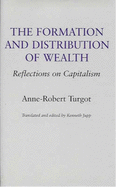 THE FORMATION AND DISTRIBUTION OF WEALTH

Reflections on Capitalism

Anne-Robert Turgot

Translated and edited by Kenneth Jupp